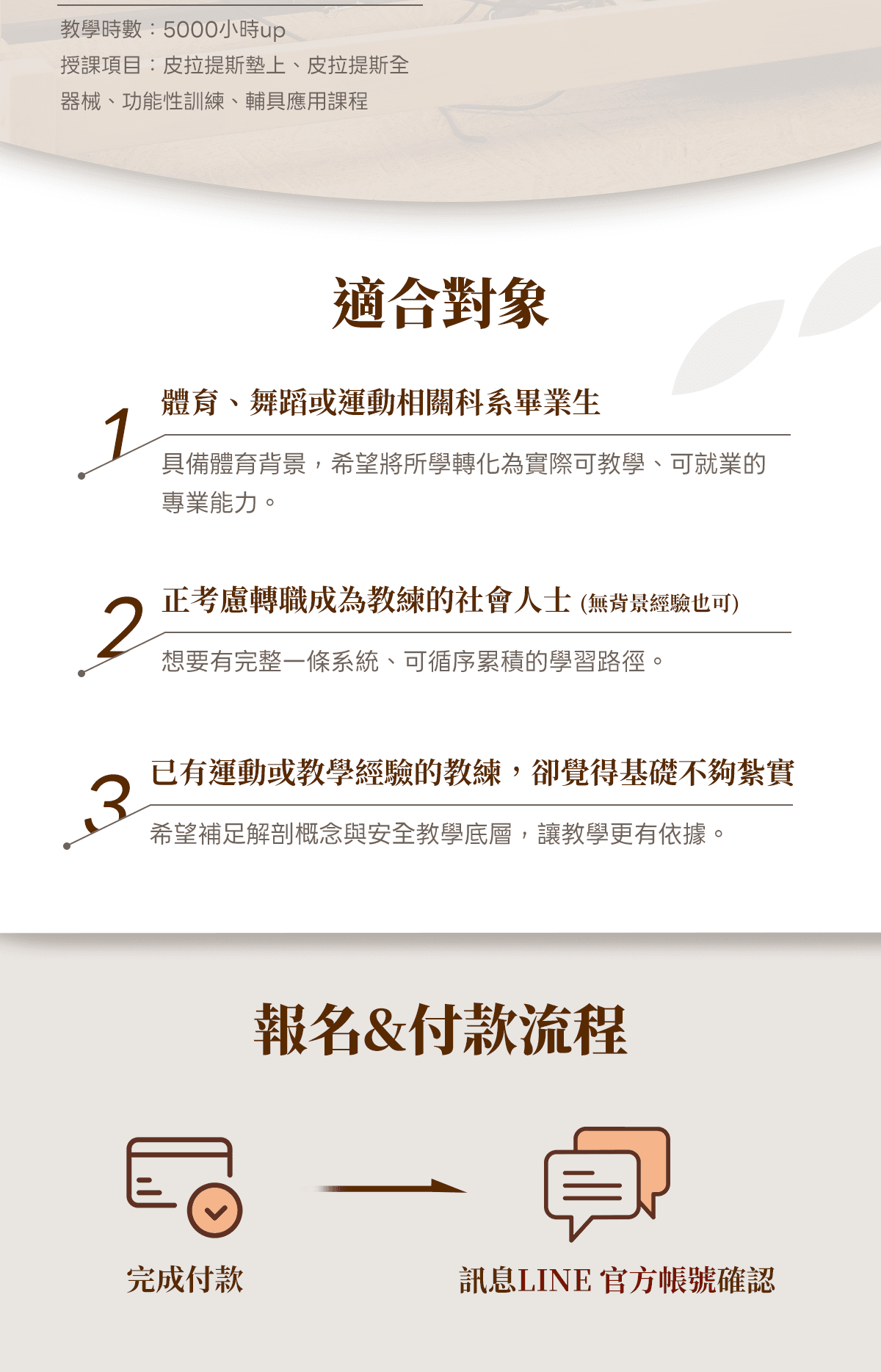 教學時數：5000小時up

授課項目：皮拉提斯墊上、皮拉提斯全器械、功能性訓練、輔具應用課程

適合對象

1

體育、舞蹈或運動相關科系畢業生

具備體育背景，希望將所學轉化為實際可教學、可就業的專業能力。

2

正考慮轉職成為教練的社會人士 (無背景經驗也可)

想要有完整一條系統、可循序累積的學習路徑。

3

已有運動或教學經驗的教練，卻覺得基礎不夠紮實

希望補足解剖概念與安全教學底層，讓教學更有依據。

報名&付款流程

完成付款

訊息LINE 官方帳號確認